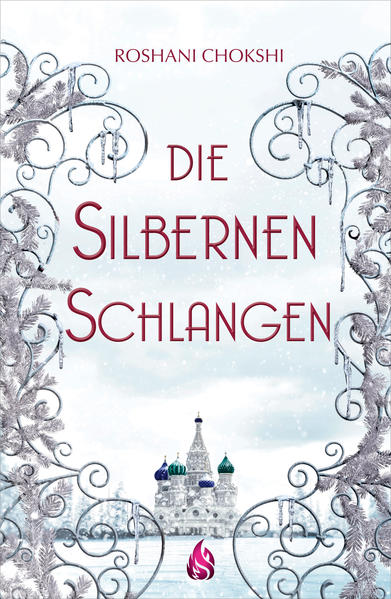 ROSHANI CHOKSHI

DIE SILBERNEN SCHLANGEN